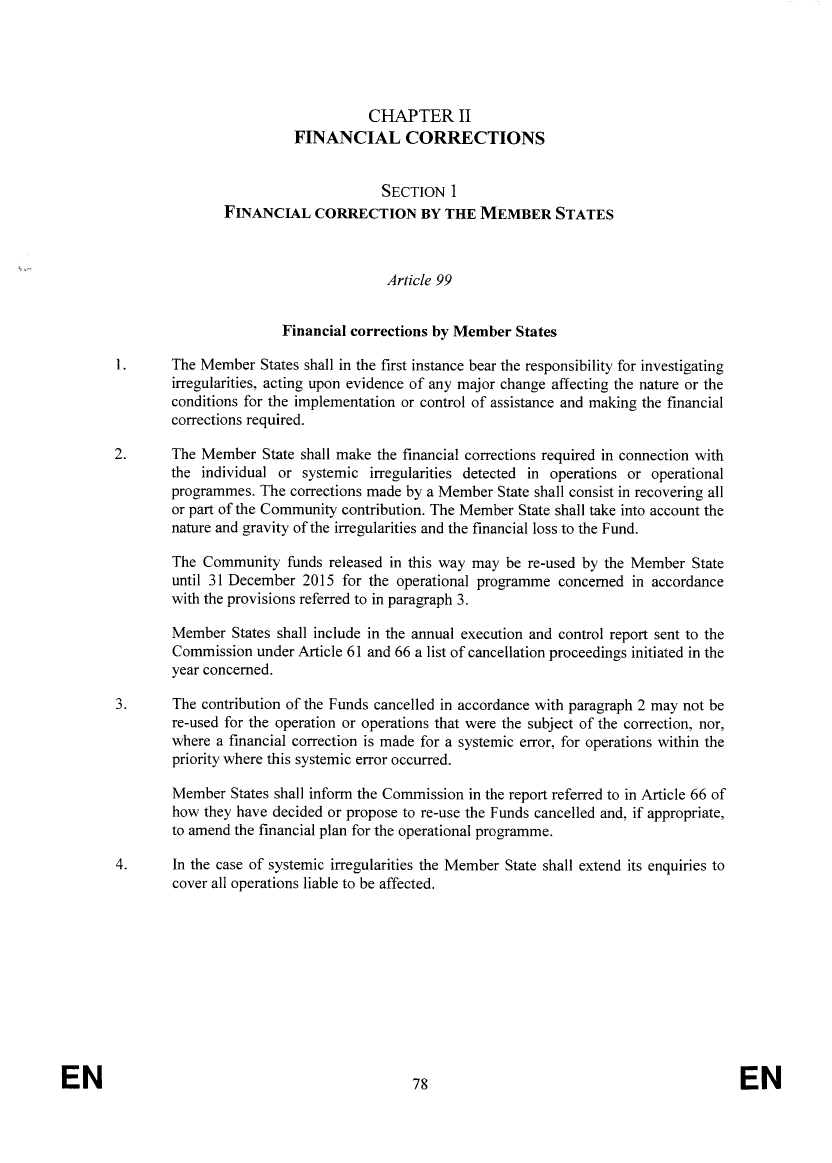 CHAPTER II
FINANCIAL CORRECTIONS

SECTION 1
FINANCIAL CORRECTION BY THE MEMBER STATES

Article 99

Financial corrections by Member States

1. The Member States shall in the first instance bear the responsibility for investigating irregularities, acting upon evidence of any major change affecting the nature or the conditions for the implementation or control of assistance and making the financial corrections required.

2. The Member State shall make the financial corrections required in connection with the individual or systemic irregularities detected in operations or operational programmes. The corrections made by a Member State shall consist in recovering all or part of the Community contribution. The Member State shall take into account the nature and gravity of the irregularities and the financial loss to the Fund.

The Community funds released in this way may be re-used by the Member State until 31 December 2015 for the operational programme concerned in accordance with the provisions referred to in paragraph 3.

Member States shall include in the annual execution and control report sent to the Commission under Article 61 and 66 a list of cancellation proceedings initiated in the year concerned.

3. The contribution of the Funds cancelled in accordance with paragraph 2 may not be re-used for the operation or operations that were the subject of the correction, nor, where a financial correction is made for a systemic error, for operations within the priority where this systemic error occurred.

Member States shall inform the Commission in the report referred to in Article 66 of how they have decided or propose to re-use the Funds cancelled and, if appropriate, to amend the financial plan for the operational programme.

4. In the case of systemic irregularities the Member State shall extend its enquiries to cover all operations liable to be affected.

EN 78 EN